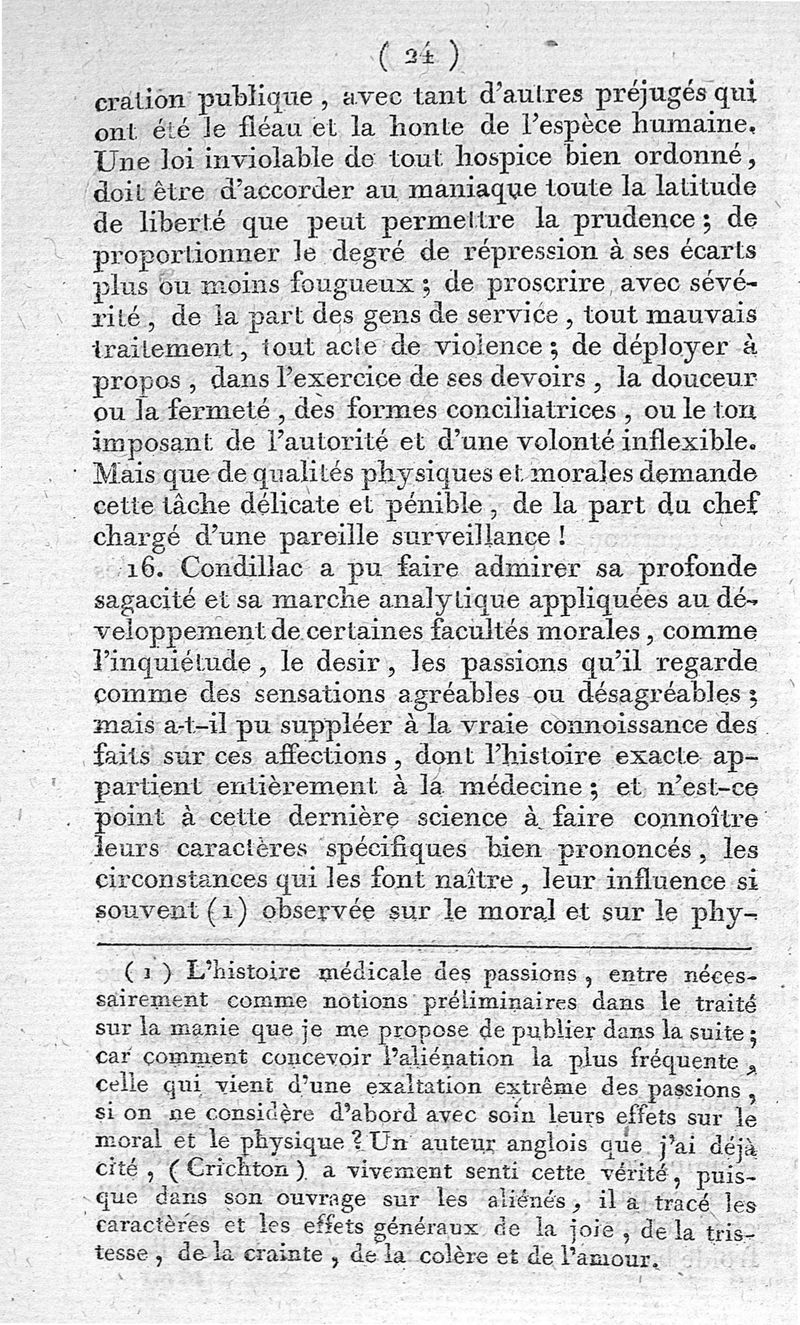 ( 24 )

cration publique, avec tant d'autres préjugés qui ont été le fléau et la honte de l'espèce humaine. Une loi inviolable de tout hospice bien ordonné, doit être d'accorder au maniaque toute la latitude de liberté que peut permettre la prudence; de proportionner le degré de répression à ses écarts plus ou moins fougueux; de proscrire avec sévérité, de la part des gens de service, tout mauvais traitement, tout acte de violence; de déployer à propos, dans l'exercice de ses devoirs, la douceur ou la fermeté, des formes conciliatrices, ou le ton imposant de l'autorité et d'une volonté inflexible. Mais que de qualités physiques et morales demande cette tâche délicate et pénible, de la part du chef chargé d'une pareille surveillance!

16. Condillac a pu faire admirer sa profonde sagacité et sa marche analytique appliquées au développement de certaines facultés morales, comme l'inquiétude, le desir, les passions qu'il regarde comme des sensations agréables ou désagréables; mais a-t-il pu suppléer à la vraie connoissance des faits sur ces affections, dont l'histoire exacte appartient entièrement à la médecine; et n'est-ce point à cette dernière science à faire connoître leurs caractères spécifiques bien prononcés, les circonstances qui les font naître, leur influence si souvent (1) observée sur le moral et sur le phy-

(1) L'histoire médicale des passions, entre nécessairement comme notions préliminaires dans le traité sur la manie que je me propose de publier dans la suite; car comment concevoir l'aliénation la plus fréquente, celle qui vient d'une exaltation extrême des passions, si on ne considère d'abord avec soin leurs effets sur le moral et le physique? Un auteur anglois que j'ai déjà cité, (Crichton) a vivement senti cette vérité, puisque dans son ouvrage sur les aliénés, il a tracé les caractères et les effets généraux de la joie, de la tristesse, de la crainte, de la colère et de l'amour.